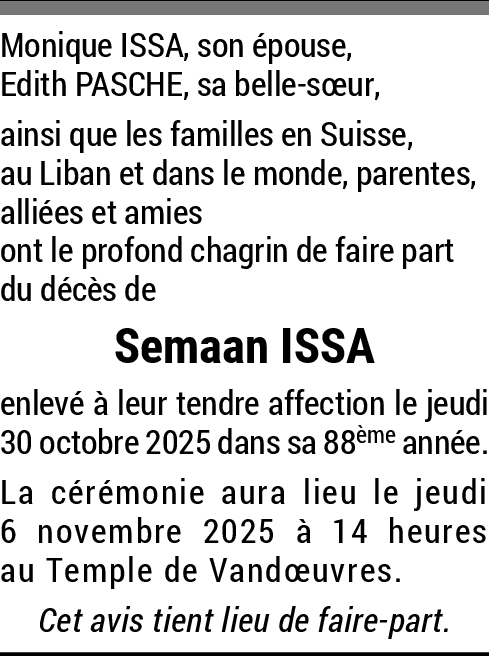 Monique ISSA, son épouse,
Edith PASCHE, sa belle-sœur,

ainsi que les familles en Suisse, au Liban et dans le monde, parentes, alliées et amies
ont le profond chagrin de faire part du décès de

Semaan ISSA

enlevé à leur tendre affection le jeudi 30 octobre 2025 dans sa 88ème année.

La cérémonie aura lieu le jeudi 6 novembre 2025 à 14 heures au Temple de Vandœuvres.

Cet avis tient lieu de faire-part.